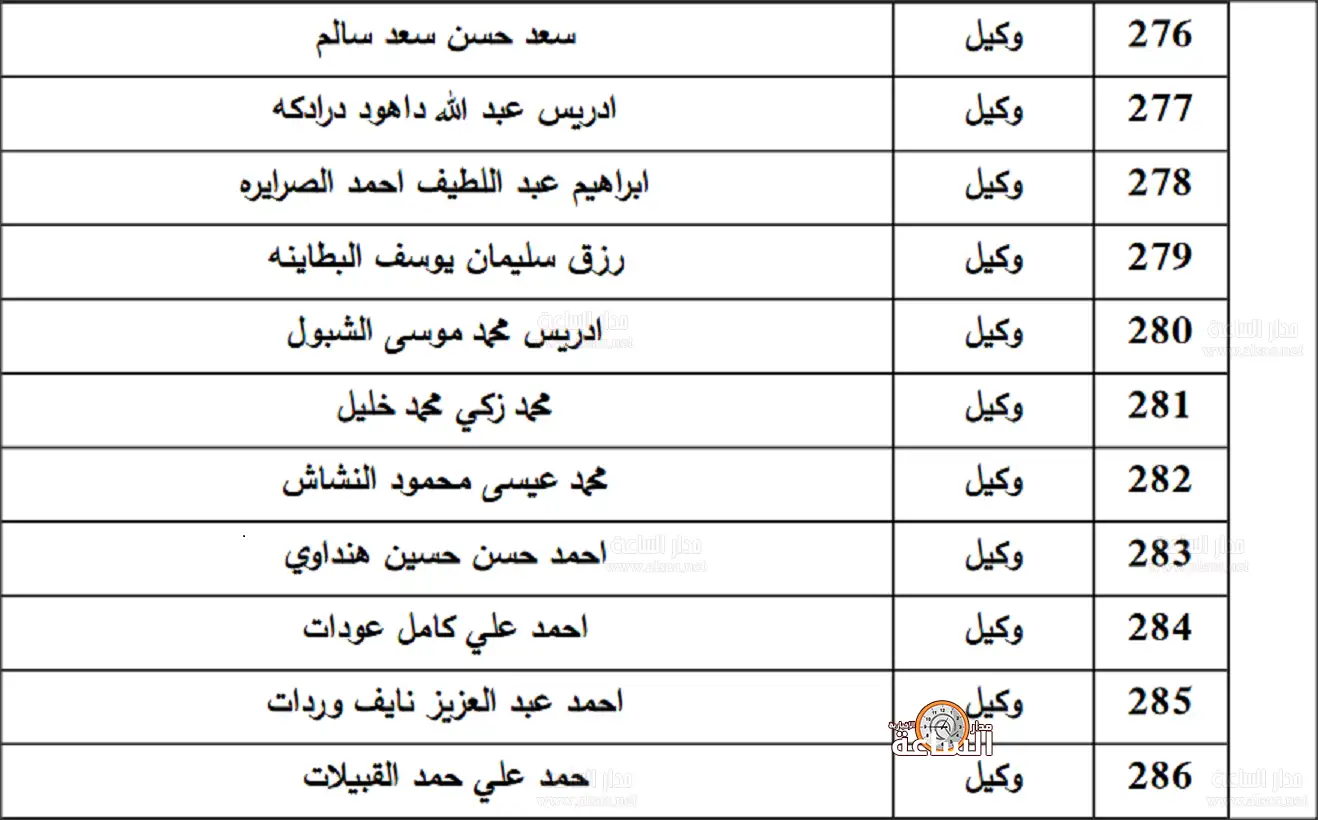 | 276 | وكيل | سعد حسن سعد سالم |
|---|---|---|
| 277 | وكيل | ادريس عبد الله داهود درادكه |
| 278 | وكيل | ابراهيم عبد اللطيف احمد الصرايره |
| 279 | وكيل | رزق سليمان يوسف البطاينه |
| 280 | وكيل | ادريس محمد موسى الشبول |
| 281 | وكيل | محمد زكي محمد خليل |
| 282 | وكيل | محمد عيسى محمود النشاش |
| 283 | وكيل | احمد حسن حسين هنداوي |
| 284 | وكيل | احمد علي كامل عودات |
| 285 | وكيل | احمد عبد العزيز نايف وردات |
| 286 | وكيل | حمد علي حمد القبيلات |

مدار الساعة
www.alsaa.net